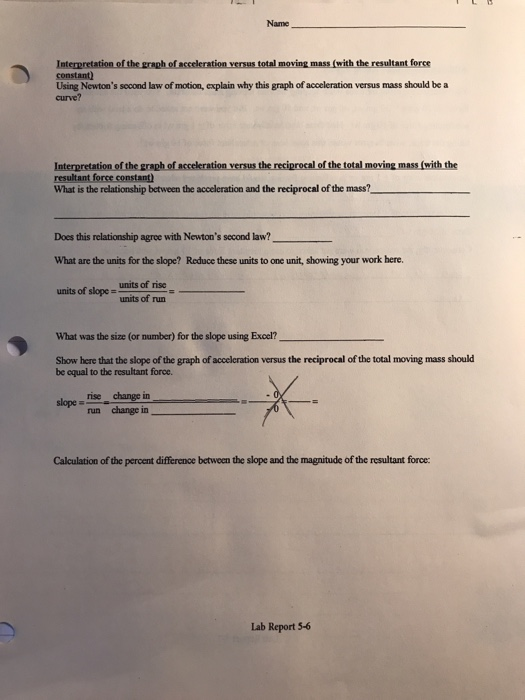 Name ____

Interpretation of the graph of acceleration versus total moving mass (with the resultant force constant)
Using Newton's second law of motion, explain why this graph of acceleration versus mass should be a curve?

Interpretation of the graph of acceleration versus the reciprocal of the total moving mass (with the resultant force constant)
What is the relationship between the acceleration and the reciprocal of the mass? ____

____

Does this relationship agree with Newton's second law? ____

What are the units for the slope? Reduce these units to one unit, showing your work here.

units of slope = $\frac{\text{units of rise}}{\text{units of run}}$ = ____

What was the size (or number) for the slope using Excel? ____

Show here that the slope of the graph of acceleration versus the reciprocal of the total moving mass should be equal to the resultant force.

slope = $\frac{\text{rise}}{\text{run}}$ = $\frac{\text{change in ____}}{\text{change in ____}}$ = $\frac{-0}{-0}$ =

Calculation of the percent difference between the slope and the magnitude of the resultant force:

Lab Report 5-6